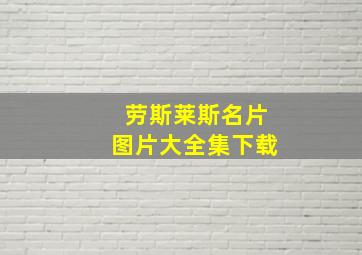 劳斯莱斯名片
图片大全集下载